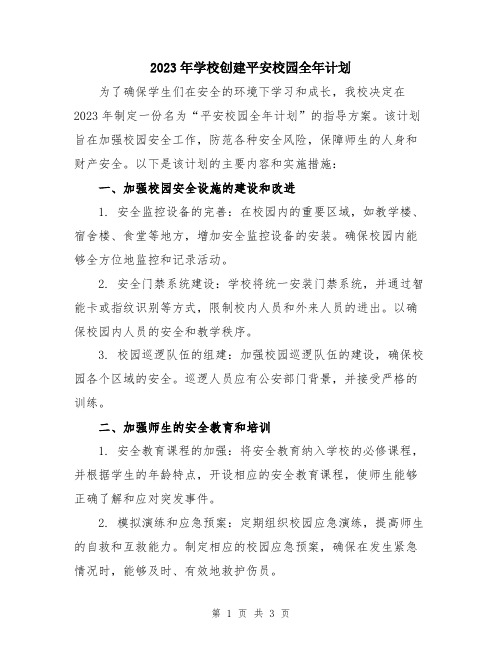 2023年学校创建平安校园全年计划

为了确保学生们在安全的环境下学习和成长，我校决定在2023年制定一份名为“平安校园全年计划”的指导方案。该计划旨在加强校园安全工作，防范各种安全风险，保障师生的人身和财产安全。以下是该计划的主要内容和实施措施：

一、加强校园安全设施的建设和改进

1. 安全监控设备的完善：在校园内的重要区域，如教学楼、宿舍楼、食堂等地方，增加安全监控设备的安装。确保校园内能够全方位地监控和记录活动。

2. 安全门禁系统建设：学校将统一安装门禁系统，并通过智能卡或指纹识别等方式，限制校内人员和外来人员的进出。以确保校园内人员的安全和教学秩序。

3. 校园巡逻队伍的组建：加强校园巡逻队伍的建设，确保校园各个区域的安全。巡逻人员应有公安部门背景，并接受严格的训练。

二、加强师生的安全教育和培训

1. 安全教育课程的加强：将安全教育纳入学校的必修课程，并根据学生的年龄特点，开设相应的安全教育课程，使师生能够正确了解和应对突发事件。

2. 模拟演练和应急预案：定期组织校园应急演练，提高师生的自救和互救能力。制定相应的校园应急预案，确保在发生紧急情况时，能够及时、有效地救护伤员。

第 1 页 共 3 页